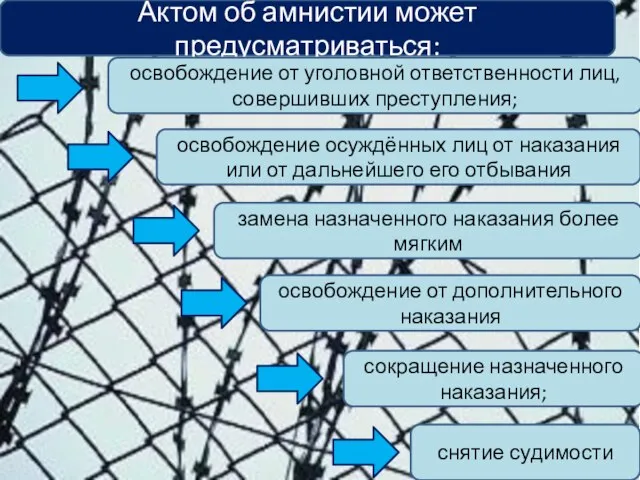 Актом об амнистии может предусматриваться:

освобождение от уголовной ответственности лиц, совершивших преступления;

освобождение осуждённых лиц от наказания или от дальнейшего его отбывания

замена назначенного наказания более мягким

освобождение от дополнительного наказания

сокращение назначенного наказания;

снятие судимости